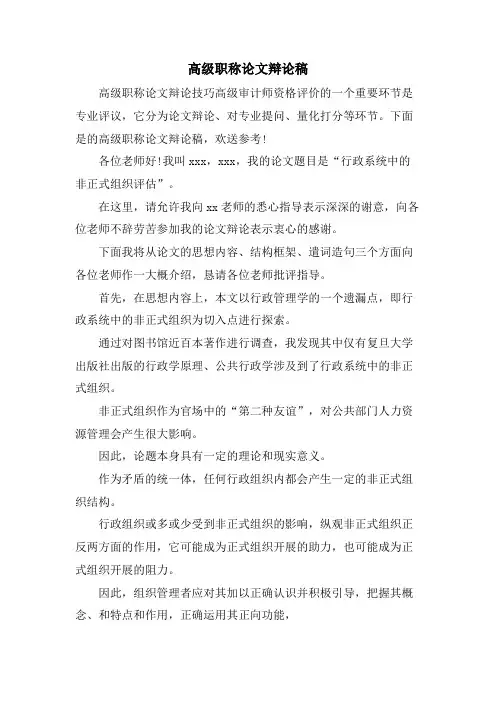 高级职称论文辩论稿

高级职称论文辩论技巧高级审计师资格评价的一个重要环节是专业评议，它分为论文辩论、对专业提问、量化打分等环节。下面是的高级职称论文辩论稿，欢送参考！

各位老师好！我叫 xxx，xxx，我的论文题目是“行政系统中的非正式组织评估”。

在这里，请允许我向 xx 老师的悉心指导表示深深的谢意，向各位老师不辞劳苦参加我的论文辩论表示衷心的感谢。

下面我将从论文的思想内容、结构框架、遣词造句三个方面向各位老师作一大概介绍，恳请各位老师批评指导。

首先，在思想内容上，本文以行政管理学的一个遗漏点，即行政系统中的非正式组织为切入点进行探索。

通过对图书馆近百本著作进行调查，我发现其中仅有复旦大学出版社出版的行政学原理、公共行政学涉及到了行政系统中的非正式组织。

非正式组织作为官场中的“第二种友谊”，对公共部门人力资源管理会产生很大影响。

因此，论题本身具有一定的理论和现实意义。

作为矛盾的统一体，任何行政组织内都会产生一定的非正式组织结构。

行政组织或多或少受到非正式组织的影响，纵观非正式组织正反两方面的作用，它可能成为正式组织开展的助力，也可能成为正式组织开展的阻力。

因此，组织管理者应对其加以正确认识并积极引导，把握其概念、和特点和作用，正确运用其正向功能，